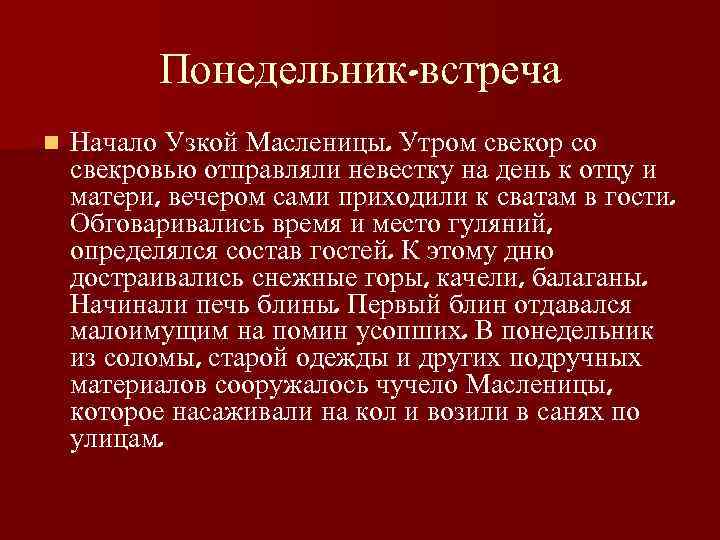 Понедельник-встреча

Начало Узкой Масленицы. Утром свекор со свекровью отправляли невестку на день к отцу и матери, вечером сами приходили к сватам в гости. Обговаривались время и место гуляний, определялся состав гостей. К этому дню достраивались снежные горы, качели, балаганы. Начинали печь блины. Первый блин отдавался малоимущим на помин усопших. В понедельник из соломы, старой одежды и других подручных материалов сооружалось чучело Масленицы, которое насаживали на кол и возили в санях по улицам.